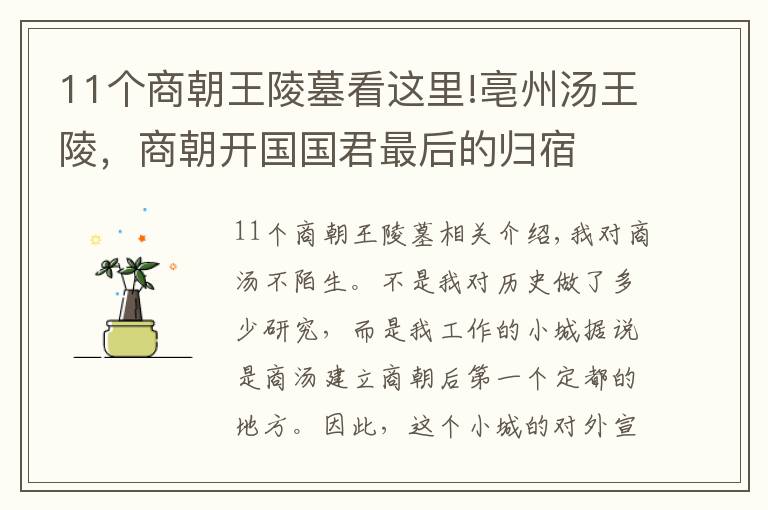 11个商朝王陵墓看这里!亳州汤王陵，商朝开国国君最后的归宿

11个商朝王陵墓相关介绍,我对商汤不陌生。不是我对历史做了多少研究，而是我工作的小城据说是商汤建立商朝后第一个定都的地方。因此，这个小城的对外宣